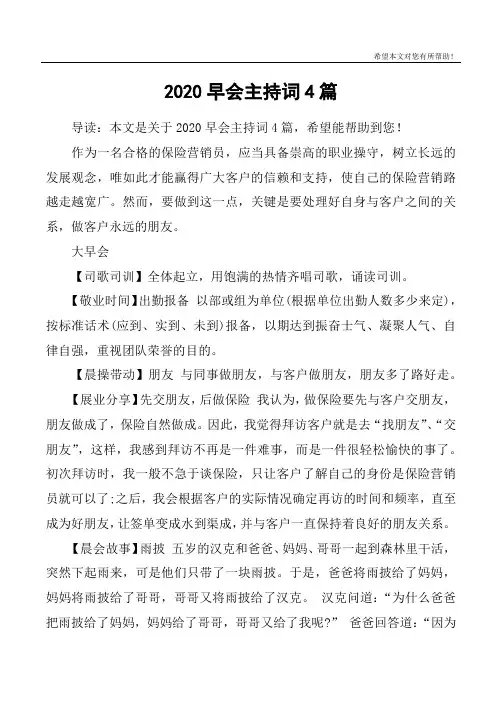 希望本文对您有所帮助！

2020 早会主持词 4 篇

导读：本文是关于 2020 早会主持词 4 篇，希望能帮助到您！

作为一名合格的保险营销员，应当具备崇高的职业操守，树立长远的发展观念，唯如此才能赢得广大客户的信赖和支持，使自己的保险营销路越走越宽广。然而，要做到这一点，关键是要处理好自身与客户之间的关系，做客户永远的朋友。

大早会

【司歌司训】全体起立，用饱满的热情齐唱司歌，诵读司训。

【敬业时间】出勤报备 以部或组为单位(根据单位出勤人数多少来定)，按标准话术(应到、实到、未到)报备，以期达到振奋士气、凝聚人气、自律自强，重视团队荣誉的目的。

【晨操带动】朋友 与同事做朋友，与客户做朋友，朋友多了路好走。

【展业分享】先交朋友，后做保险 我认为，做保险要先与客户交朋友，朋友做成了，保险自然做成。因此，我觉得拜访客户就是去“找朋友”、“交朋友”，这样，我感到拜访不再是一件难事，而是一件很轻松愉快的事了。初次拜访时，我一般不急于谈保险，只让客户了解自己的身份是保险营销员就可以了;之后，我会根据客户的实际情况确定再访的时间和频率，直至成为好朋友，让签单变成水到渠成，并与客户一直保持着良好的朋友关系。

【晨会故事】雨披 五岁的汉克和爸爸、妈妈、哥哥一起到森林里干活，突然下起雨来，可是他们只带了一块雨披。于是，爸爸将雨披给了妈妈，妈妈将雨披给了哥哥，哥哥又将雨披给了汉克。 汉克问道：“为什么爸爸把雨披给了妈妈，妈妈给了哥哥，哥哥又给了我呢?” 爸爸回答道：“因为